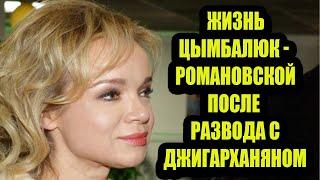 ЖИЗНЬ ЦЫМБАЛЮК - РОМАНОВСКОЙ ПОСЛЕ РАЗВОДА С ДЖИГАРХАНЯНОМ